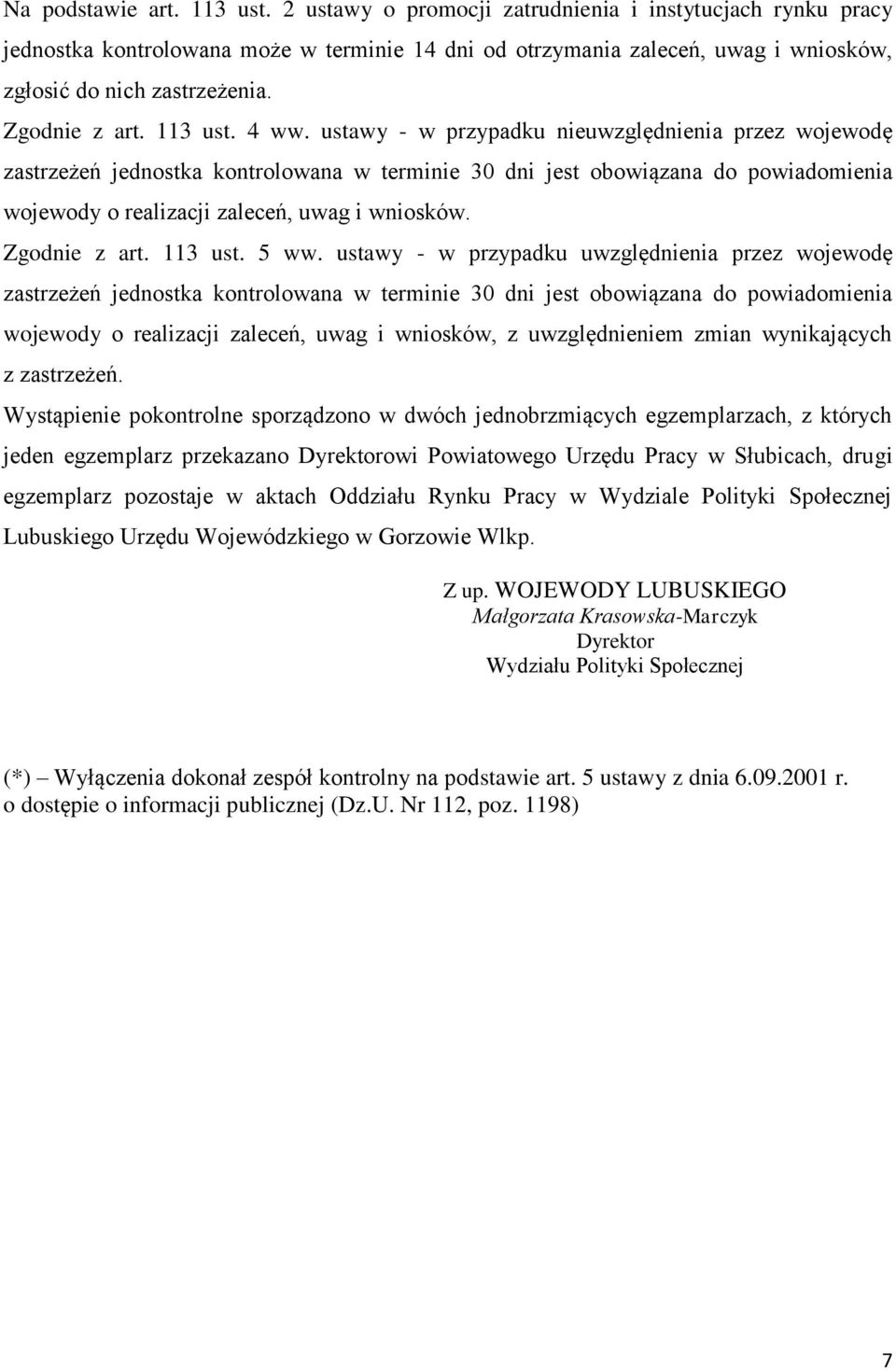 Na podstawie art. 113 ust. 2 ustawy o promocji zatrudnienia i instytucjach rynku pracy jednostka kontrolowana może w terminie 14 dni od otrzymania zaleceń, uwag i wniosków, zgłosić do nich zastrzeżenia.

Zgodnie z art. 113 ust. 4 ww. ustawy - w przypadku nieuwzględnienia przez wojewodę zastrzeżeń jednostka kontrolowana w terminie 30 dni jest obowiązana do powiadomienia wojewody o realizacji zaleceń, uwag i wniosków.

Zgodnie z art. 113 ust. 5 ww. ustawy - w przypadku uwzględnienia przez wojewodę zastrzeżeń jednostka kontrolowana w terminie 30 dni jest obowiązana do powiadomienia wojewody o realizacji zaleceń, uwag i wniosków, z uwzględnieniem zmian wynikających z zastrzeżeń.

Wystąpienie pokontrolne sporządzono w dwóch jednobrzmiących egzemplarzach, z których jeden egzemplarz przekazano Dyrektorowi Powiatowego Urzędu Pracy w Słubicach, drugi egzemplarz pozostaje w aktach Oddziału Rynku Pracy w Wydziale Polityki Społecznej Lubuskiego Urzędu Wojewódzkiego w Gorzowie Wlkp.

Z up. WOJEWODY LUBUSKIEGO
Małgorzata Krasowska-Marczyk
Dyrektor
Wydziału Polityki Społecznej

(*) – Wyłączenia dokonał zespół kontrolny na podstawie art. 5 ustawy z dnia 6.09.2001 r. o dostępie o informacji publicznej (Dz.U. Nr 112, poz. 1198)

7